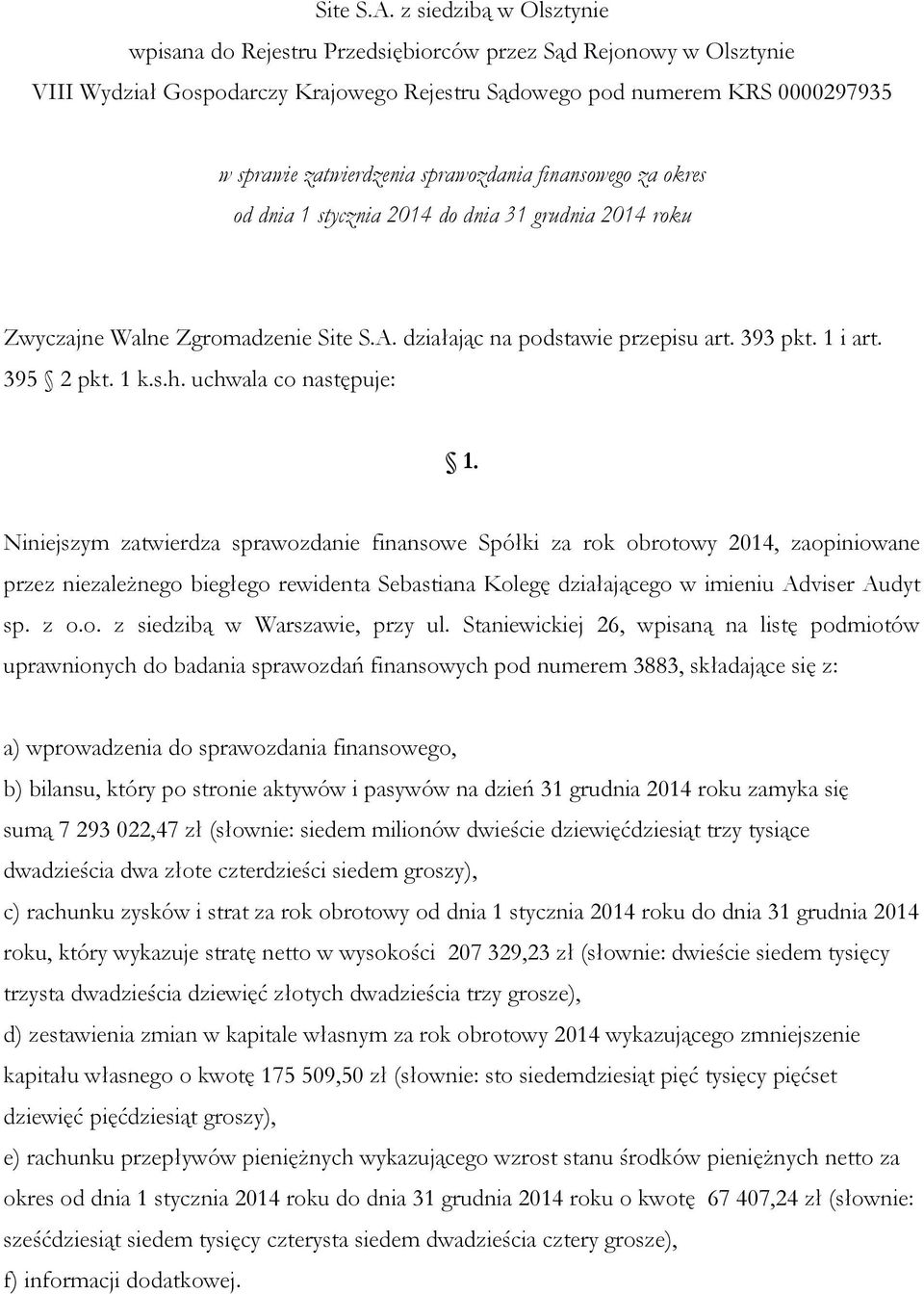 Site S.A. z siedzibą w Olsztynie
wpisana do Rejestru Przedsiębiorców przez Sąd Rejonowy w Olsztynie
VIII Wydział Gospodarczy Krajowego Rejestru Sądowego pod numerem KRS 0000297935

w sprawie zatwierdzenia sprawozdania finansowego za okres
od dnia 1 stycznia 2014 do dnia 31 grudnia 2014 roku

Zwyczajne Walne Zgromadzenie Site S.A. działając na podstawie przepisu art. 393 pkt. 1 i art. 395 2 pkt. 1 k.s.h. uchwala co następuje:

1.

Niniejszym zatwierdza sprawozdanie finansowe Spółki za rok obrotowy 2014, zaopiniowane przez niezależnego biegłego rewidenta Sebastiana Kolegę działającego w imieniu Adviser Audyt sp. z o.o. z siedzibą w Warszawie, przy ul. Staniewickiej 26, wpisaną na listę podmiotów uprawnionych do badania sprawozdań finansowych pod numerem 3883, składające się z:

a) wprowadzenia do sprawozdania finansowego,
b) bilansu, który po stronie aktywów i pasywów na dzień 31 grudnia 2014 roku zamyka się sumą 7 293 022,47 zł (słownie: siedem milionów dwieście dziewięćdziesiąt trzy tysiące dwadzieścia dwa złote czterdzieści siedem groszy),
c) rachunku zysków i strat za rok obrotowy od dnia 1 stycznia 2014 roku do dnia 31 grudnia 2014 roku, który wykazuje stratę netto w wysokości 207 329,23 zł (słownie: dwieście siedem tysięcy trzysta dwadzieścia dziewięć złotych dwadzieścia trzy grosze),
d) zestawienia zmian w kapitale własnym za rok obrotowy 2014 wykazującego zmniejszenie kapitału własnego o kwotę 175 509,50 zł (słownie: sto siedemdziesiąt pięć tysięcy pięćset dziewięć pięćdziesiąt groszy),
e) rachunku przepływów pieniężnych wykazującego wzrost stanu środków pieniężnych netto za okres od dnia 1 stycznia 2014 roku do dnia 31 grudnia 2014 roku o kwotę 67 407,24 zł (słownie: sześćdziesiąt siedem tysięcy czterysta siedem dwadzieścia cztery grosze),
f) informacji dodatkowej.